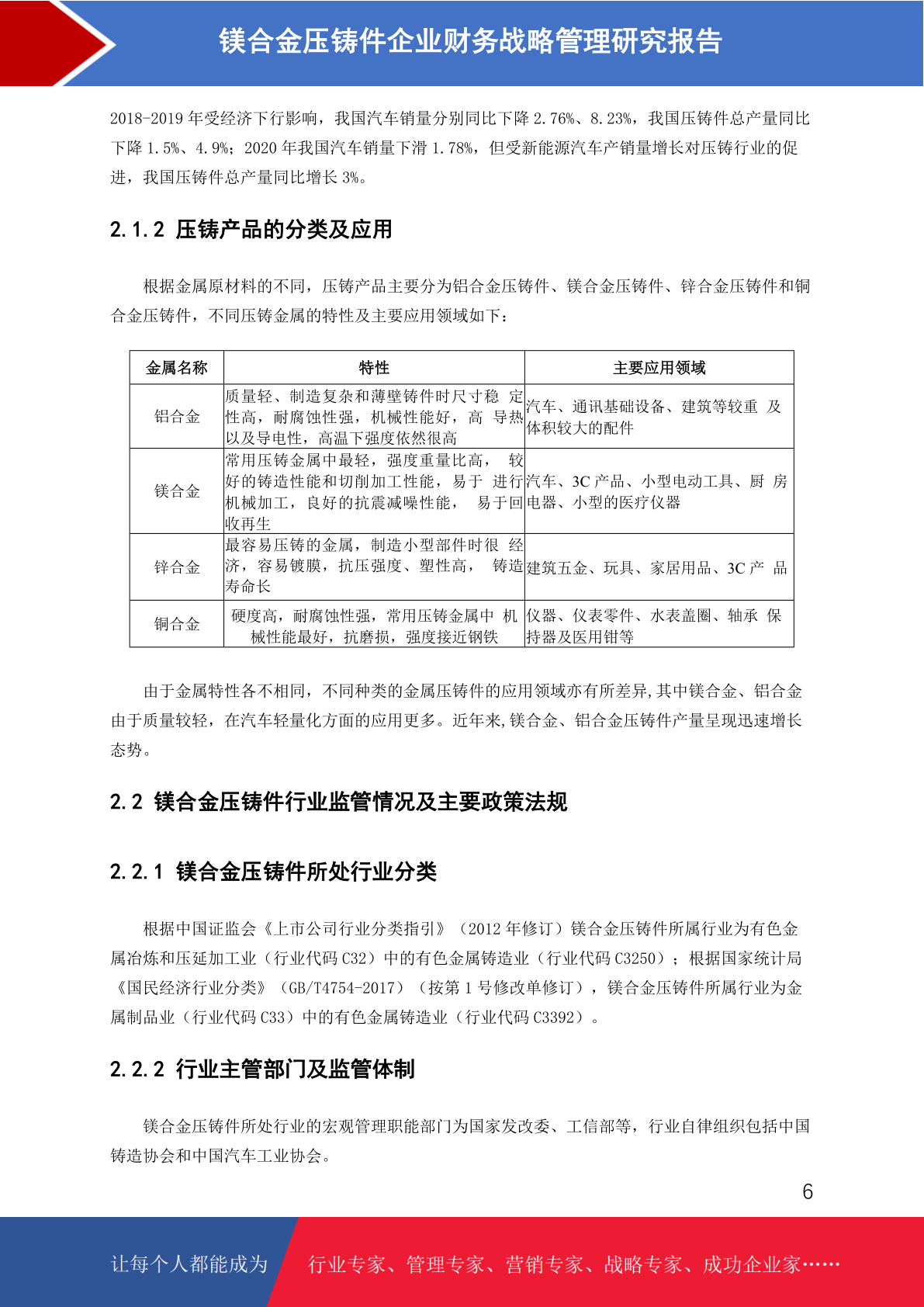 镁合金压铸件企业财务战略管理研究报告

2018-2019 年受经济下行影响，我国汽车销量分别同比下降 2.76%、8.23%，我国压铸件总产量同比下降 1.5%、4.9%；2020 年我国汽车销量下滑 1.78%，但受新能源汽车产销量增长对压铸行业的促进，我国压铸件总产量同比增长 3%。

2.1.2 压铸产品的分类及应用

根据金属原材料的不同，压铸产品主要分为铝合金压铸件、镁合金压铸件、锌合金压铸件和铜合金压铸件，不同压铸金属的特性及主要应用领域如下：

| 金属名称 | 特性 | 主要应用领域 |
|---|---|---|
| 铝合金 | 质量轻、制造复杂和薄壁铸件时尺寸稳 定性高，耐腐蚀性强，机械性能好，高 导热以及导电性，高温下强度依然很高 | 汽车、通讯基础设备、建筑等较重 及体积较大的配件 |
| 镁合金 | 常用压铸金属中最轻，强度重量比高， 较好的铸造性能和切削加工性能，易于 进行机械加工，良好的抗震减噪性能， 易于回收再生 | 汽车、3C 产品、小型电动工具、厨 房电器、小型的医疗仪器 |
| 锌合金 | 最容易压铸的金属，制造小型部件时很 经济，容易镀膜，抗压强度、塑性高， 铸造寿命长 | 建筑五金、玩具、家居用品、3C 产 品 |
| 铜合金 | 硬度高，耐腐蚀性强，常用压铸金属中 机械性能最好，抗磨损，强度接近钢铁 | 仪器、仪表零件、水表盖圈、轴承 保持器及医用钳等 |

由于金属特性各不相同，不同种类的金属压铸件的应用领域亦有所差异,其中镁合金、铝合金由于质量较轻，在汽车轻量化方面的应用更多。近年来,镁合金、铝合金压铸件产量呈现迅速增长态势。

2.2 镁合金压铸件行业监管情况及主要政策法规

2.2.1 镁合金压铸件所处行业分类

根据中国证监会《上市公司行业分类指引》（2012 年修订）镁合金压铸件所属行业为有色金属冶炼和压延加工业（行业代码 C32）中的有色金属铸造业（行业代码 C3250）；根据国家统计局《国民经济行业分类》（GB/T4754-2017）（按第 1 号修改单修订），镁合金压铸件所属行业为金属制品业（行业代码 C33）中的有色金属铸造业（行业代码 C3392）。

2.2.2 行业主管部门及监管体制

镁合金压铸件所处行业的宏观管理职能部门为国家发改委、工信部等，行业自律组织包括中国铸造协会和中国汽车工业协会。

6

让每个人都能成为 行业专家、管理专家、营销专家、战略专家、成功企业家……